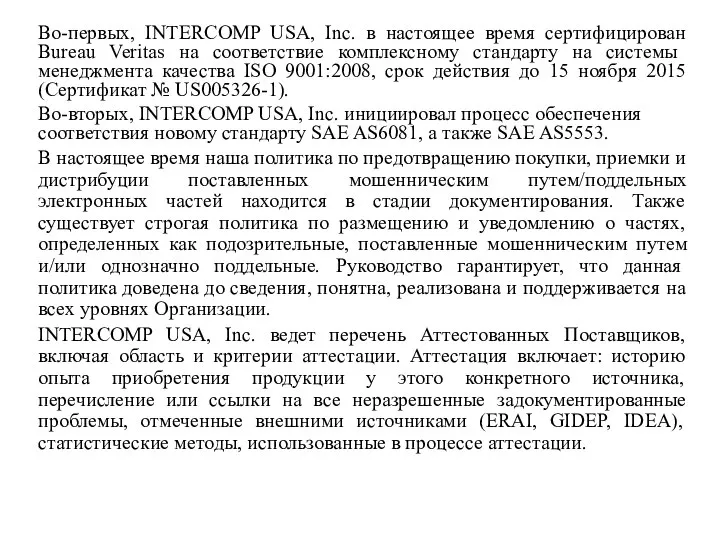 Во-первых, INTERCOMP USA, Inc. в настоящее время сертифицирован Bureau Veritas на соответствие комплексному стандарту на системы менеджмента качества ISO 9001:2008, срок действия до 15 ноября 2015 (Сертификат № US005326-1).

Во-вторых, INTERCOMP USA, Inc. инициировал процесс обеспечения соответствия новому стандарту SAE AS6081, а также SAE AS5553.

В настоящее время наша политика по предотвращению покупки, приемки и дистрибуции поставленных мошенническим путем/поддельных электронных частей находится в стадии документирования. Также существует строгая политика по размещению и уведомлению о частях, определенных как подозрительные, поставленные мошенническим путем и/или однозначно поддельные. Руководство гарантирует, что данная политика доведена до сведения, понятна, реализована и поддерживается на всех уровнях Организации.

INTERCOMP USA, Inc. ведет перечень Аттестованных Поставщиков, включая область и критерии аттестации. Аттестация включает: историю опыта приобретения продукции у этого конкретного источника, перечисление или ссылки на все неразрешенные задокументированные проблемы, отмеченные внешними источниками (ERAI, GIDEP, IDEA), статистические методы, использованные в процессе аттестации.